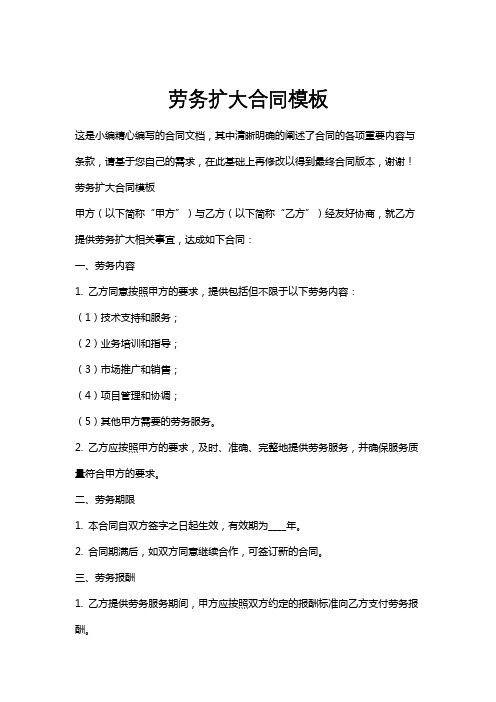 劳务扩大合同模板

这是小编精心编写的合同文档，其中清晰明确的阐述了合同的各项重要内容与条款，请基于您自己的需求，在此基础上再修改以得到最终合同版本，谢谢！

劳务扩大合同模板

甲方（以下简称“甲方”）与乙方（以下简称“乙方”）经友好协商，就乙方提供劳务扩大相关事宜，达成如下合同：

一、劳务内容

1. 乙方同意按照甲方的要求，提供包括但不限于以下劳务内容：

（1）技术支持和服务；

（2）业务培训和指导；

（3）市场推广和销售；

（4）项目管理和协调；

（5）其他甲方需要的劳务服务。

2. 乙方应按照甲方的要求，及时、准确、完整地提供劳务服务，并确保服务质量符合甲方的要求。

二、劳务期限

1. 本合同自双方签字之日起生效，有效期为____年。

2. 合同期满后，如双方同意继续合作，可签订新的合同。

三、劳务报酬

1. 乙方提供劳务服务期间，甲方应按照双方约定的报酬标准向乙方支付劳务报酬。